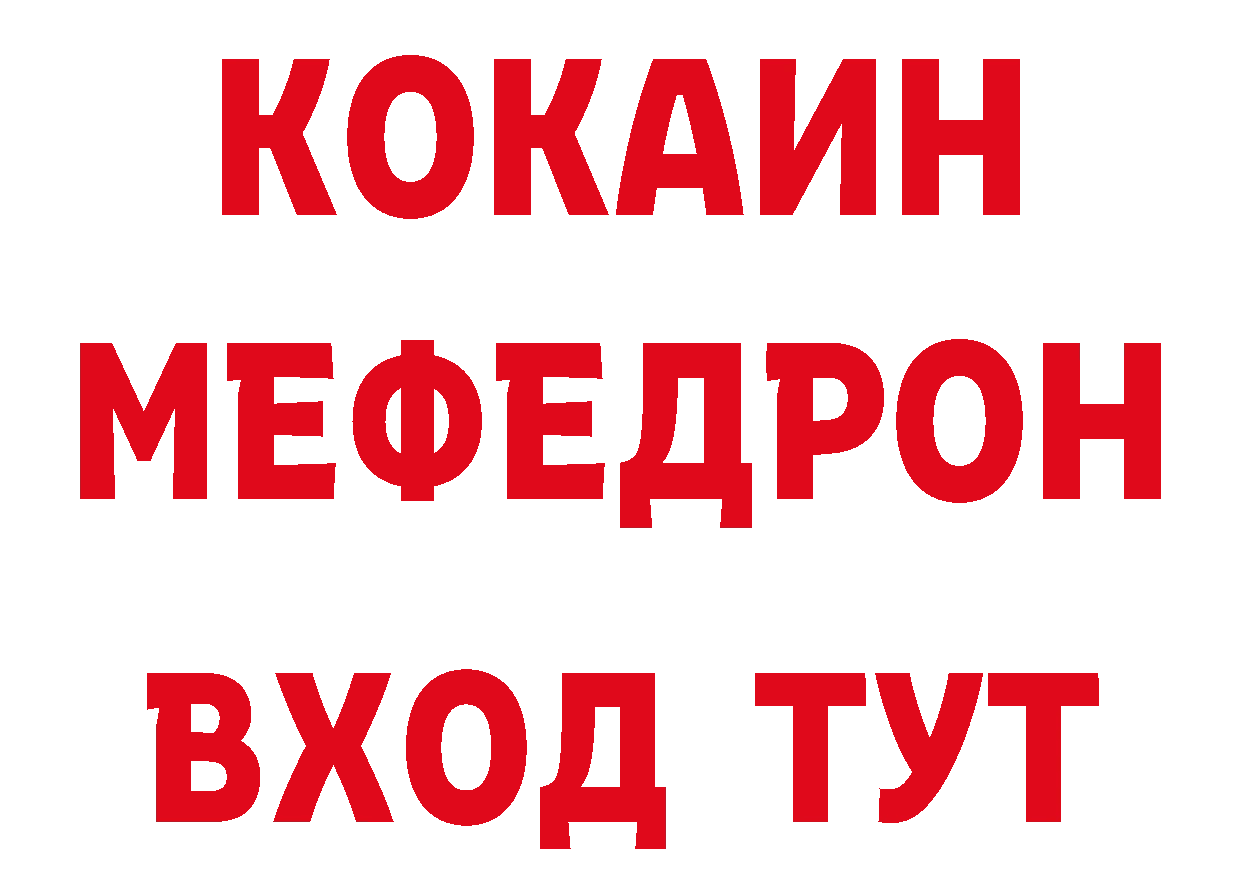 КОКАИН
МЕФЕДРОН
ВХОД ТУТ